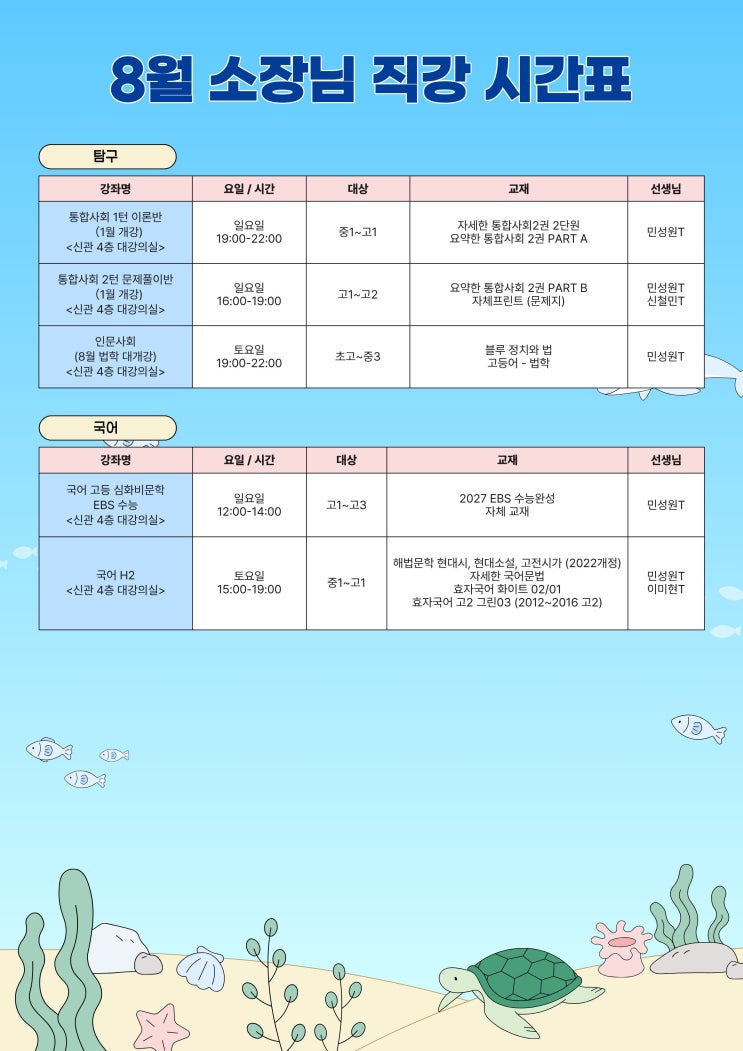 8월 소장님 직강 시간표

탐구

| 강좌명 | 요일 / 시간 | 대상 | 교재 | 선생님 |
|---|---|---|---|---|
| 통합사회 1턴 이론반 (1월 개강) <신관 4층 대강의실> | 일요일 19:00-22:00 | 중1~고1 | 자세한 통합사회2권 2단원 요약한 통합사회 2권 PART A | 민성원T |
| 통합사회 2턴 문제풀이반 (1월 개강) <신관 4층 대강의실> | 일요일 16:00-19:00 | 고1~고2 | 요약한 통합사회 2권 PART B 자체프린트 (문제지) | 민성원T 신철민T |
| 인문사회 (8월 법학 대개강) <신관 4층 대강의실> | 토요일 19:00-22:00 | 초고~중3 | 블루 정치와 법 고등어 - 법학 | 민성원T |

국어

| 강좌명 | 요일 / 시간 | 대상 | 교재 | 선생님 |
|---|---|---|---|---|
| 국어 고등 심화비문학 EBS 수능 <신관 4층 대강의실> | 일요일 12:00-14:00 | 고1~고3 | 2027 EBS 수능완성 자체 교재 | 민성원T |
| 국어 H2 <신관 4층 대강의실> | 토요일 15:00-19:00 | 중1~고1 | 해법문학 현대시, 현대소설, 고전시가 (2022개정) 자세한 국어문법 효자국어 화이트 02/01 효자국어 고2 그린03 (2012~2016 고2) | 민성원T 이미현T |